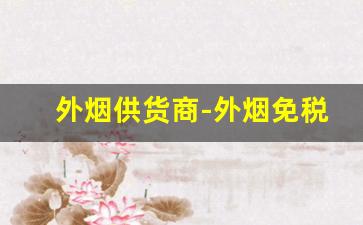 外烟供货商-外烟免税